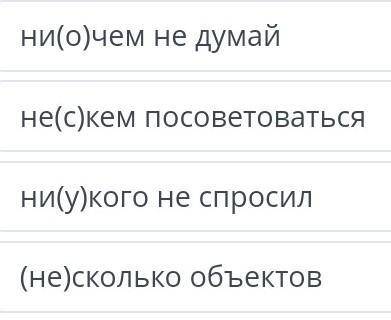 ни(о)чем не думай

не(с)кем посоветоваться

ни(у)кого не спросил

(не)сколько объектов